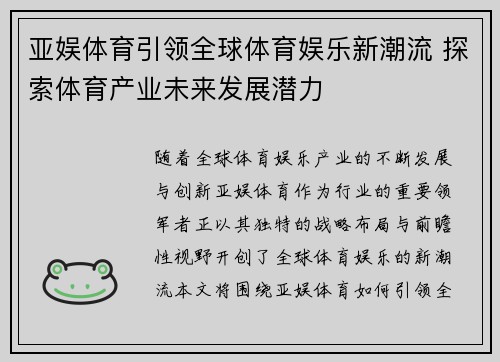 亚娱体育引领全球体育娱乐新潮流 探索体育产业未来发展潜力

随着全球体育娱乐产业的不断发展与创新亚娱体育作为行业的重要领军者正以其独特的战略布局与前瞻性视野开创了全球体育娱乐的新潮流本文将围绕亚娱体育如何引领全